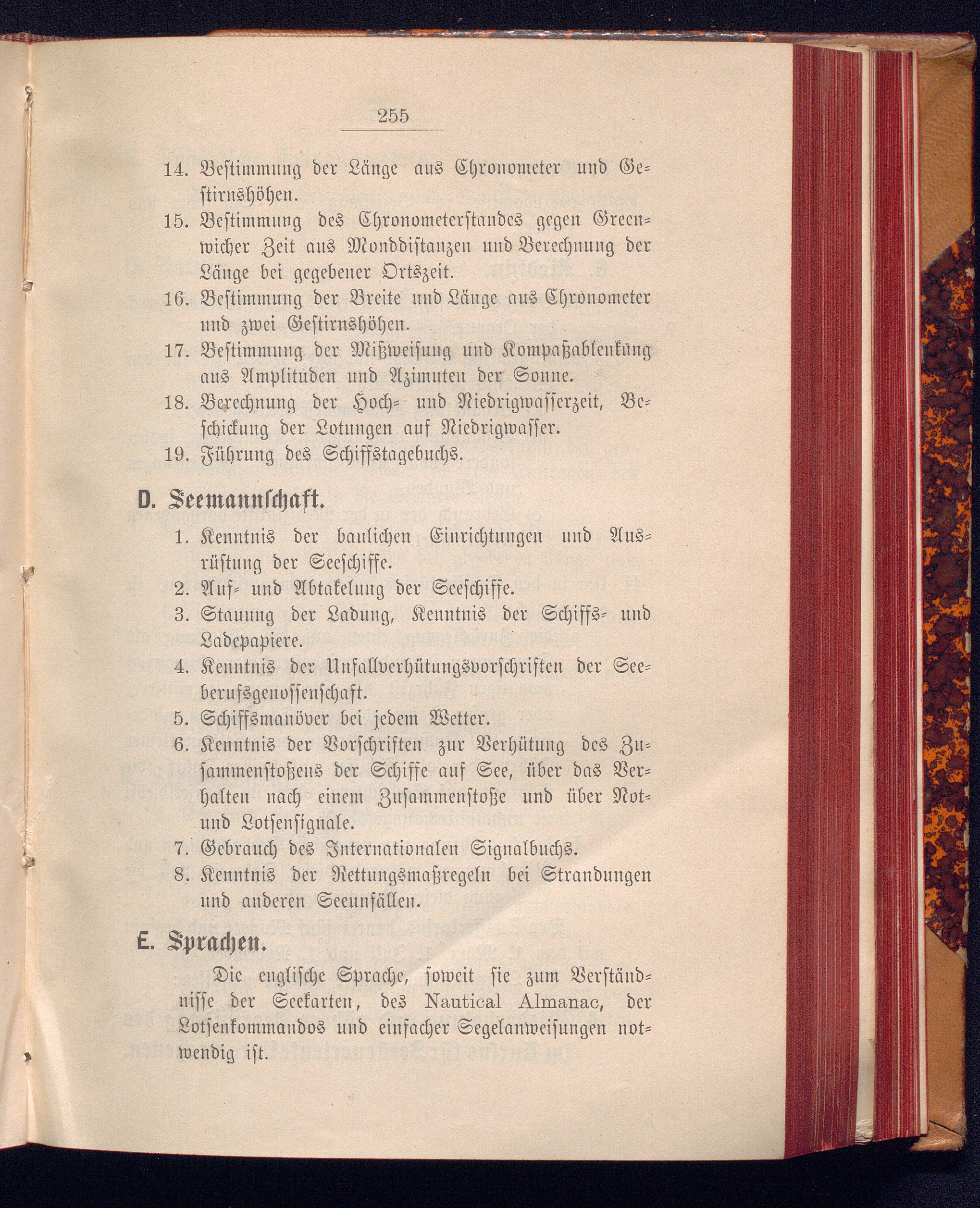 255

14. Bestimmung der Länge aus Chronometer und Gestirnshöhen.
15. Bestimmung des Chronometerstandes gegen Greenwicher Zeit aus Monddistanzen und Berechnung der Länge bei gegebener Ortszeit.
16. Bestimmung der Breite und Länge aus Chronometer und zwei Gestirnshöhen.
17. Bestimmung der Mißweisung und Kompaßablenkung aus Amplituden und Azimuten der Sonne.
18. Berechnung der Hoch- und Niedrigwasserzeit, Beschickung der Lotungen auf Niedrigwasser.
19. Führung des Schiffstagebuchs.

D. Seemannschaft.

1. Kenntnis der baulichen Einrichtungen und Ausrüstung der Seeschiffe.
2. Auf- und Abtakelung der Seeschiffe.
3. Stauung der Ladung, Kenntnis der Schiffs- und Ladepapiere.
4. Kenntnis der Unfallverhütungsvorschriften der Seeberufsgenossenschaft.
5. Schiffsmanöver bei jedem Wetter.
6. Kenntnis der Vorschriften zur Verhütung des Zusammenstoßens der Schiffe auf See, über das Verhalten nach einem Zusammenstoße und über Not- und Lotsensignale.
7. Gebrauch des Internationalen Signalbuchs.
8. Kenntnis der Rettungsmaßregeln bei Strandungen und anderen Seeunfällen.

E. Sprachen.

Die englische Sprache, soweit sie zum Verständnisse der Seekarten, des Nautical Almanac, der Lotsenkommandos und einfacher Segelanweisungen notwendig ist.